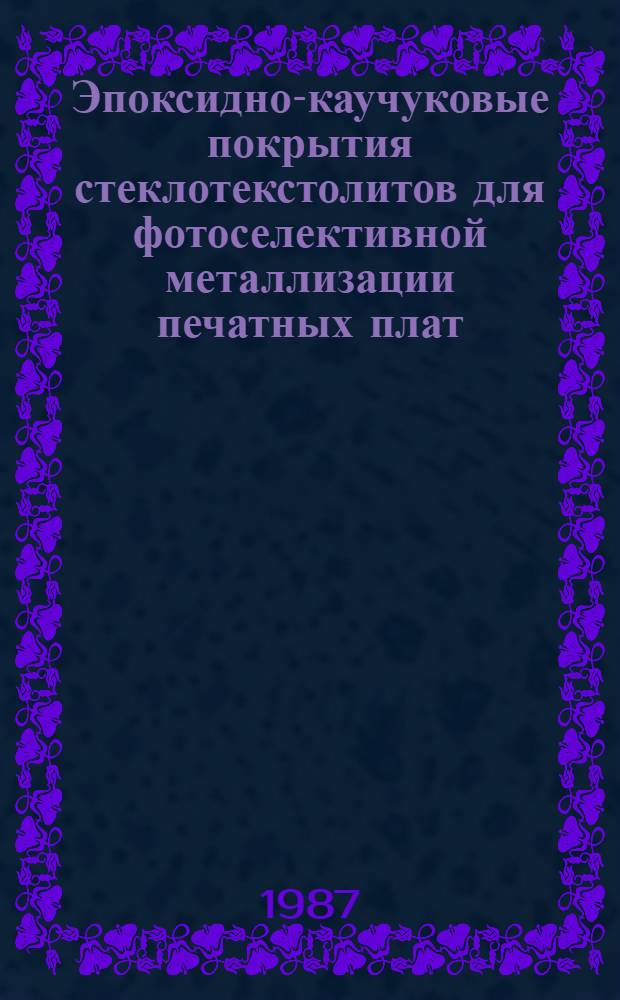 Эпоксидно-каучуковые покрытия стеклотекстолитов для фотоселективной металлизации печатных плат

1987